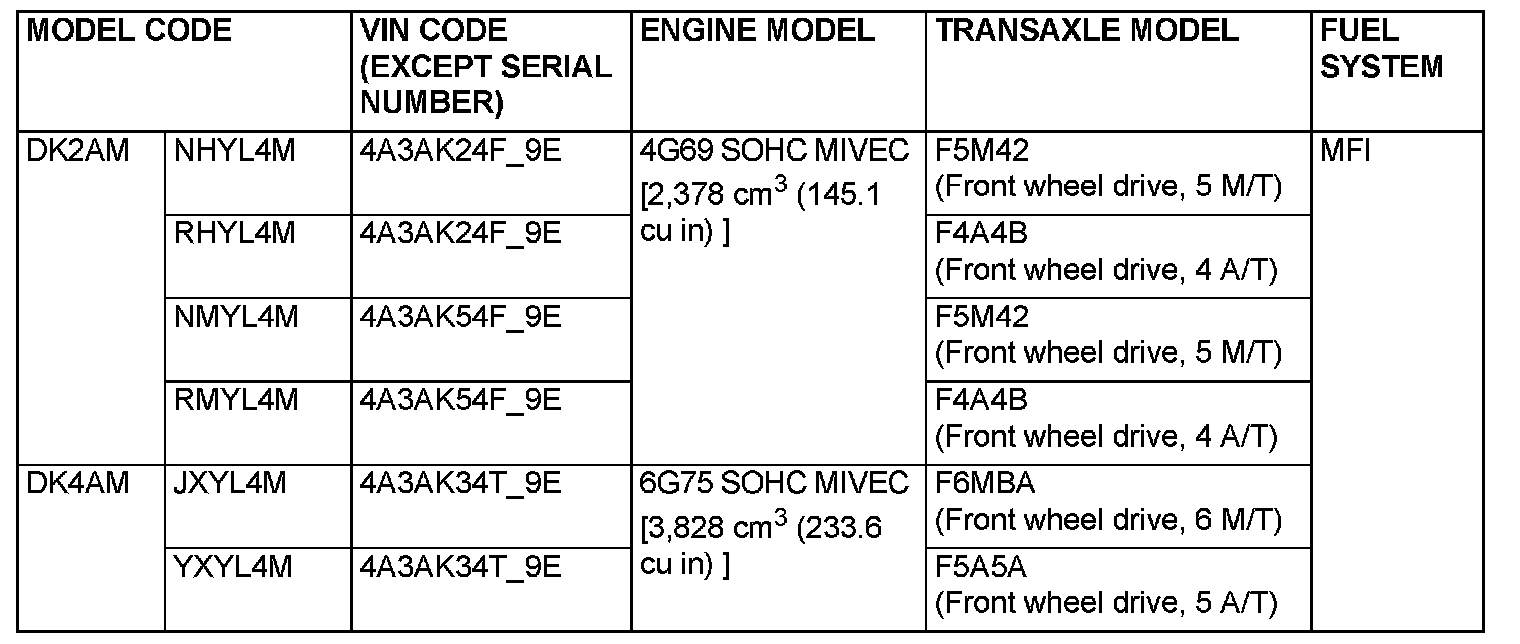 | MODEL CODE | | VIN CODE (EXCEPT SERIAL NUMBER) | ENGINE MODEL | TRANSAXLE MODEL | FUEL SYSTEM |
|---|---|---|---|---|---|
| DK2AM | NHYL4M | 4A3AK24F_9E | 4G69 SOHC MIVEC [2,378 $cm^3$ (145.1 cu in) ] | F5M42 (Front wheel drive, 5 M/T) | MFI |
| | RHYL4M | 4A3AK24F_9E | | F4A4B (Front wheel drive, 4 A/T) | |
| | NMYL4M | 4A3AK54F_9E | | F5M42 (Front wheel drive, 5 M/T) | |
| | RMYL4M | 4A3AK54F_9E | | F4A4B (Front wheel drive, 4 A/T) | |
| DK4AM | JXYL4M | 4A3AK34T_9E | 6G75 SOHC MIVEC [3,828 $cm^3$ (233.6 cu in) ] | F6MBA (Front wheel drive, 6 M/T) | |
| | YXYL4M | 4A3AK34T_9E | | F5A5A (Front wheel drive, 5 A/T) | |